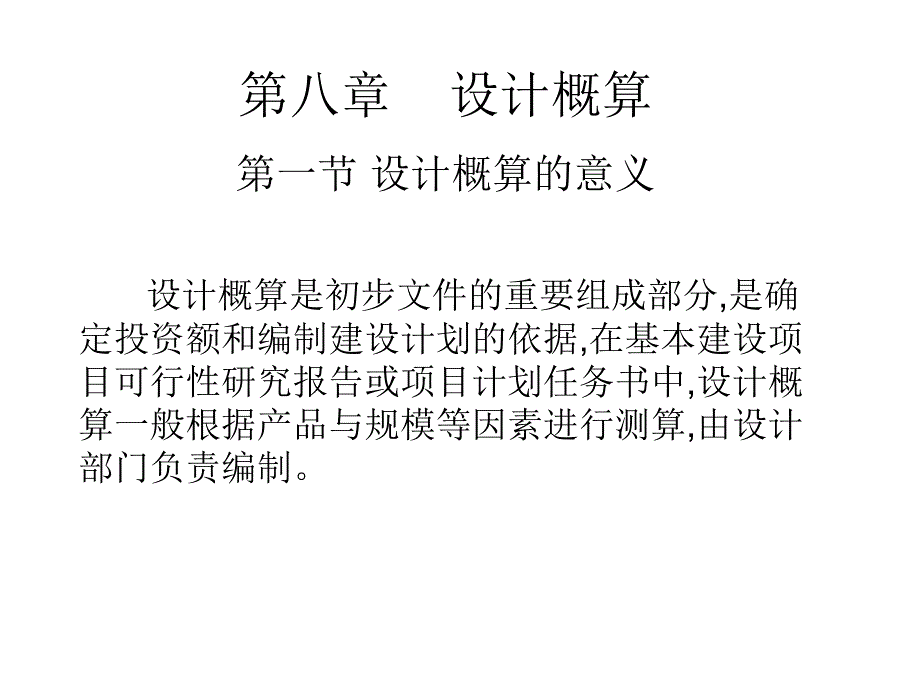 第八章　设计概算

第一节 设计概算的意义

设计概算是初步文件的重要组成部分,是确定投资额和编制建设计划的依据,在基本建设项目可行性研究报告或项目计划任务书中,设计概算一般根据产品与规模等因素进行测算,由设计部门负责编制。